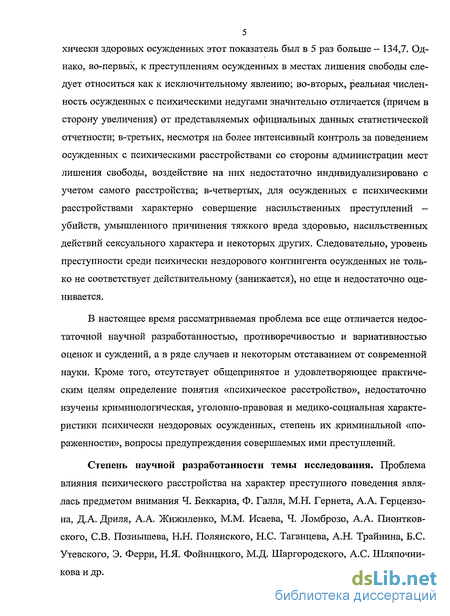 5

хически здоровых осужденных этот показатель был в 5 раз больше – 134,7. Однако, во-первых, к преступлениям осужденных в местах лишения свободы следует относиться как к исключительному явлению; во-вторых, реальная численность осужденных с психическими недугами значительно отличается (причем в сторону увеличения) от представляемых официальных данных статистической отчетности; в-третьих, несмотря на более интенсивный контроль за поведением осужденных с психическими расстройствами со стороны администрации мест лишения свободы, воздействие на них недостаточно индивидуализировано с учетом самого расстройства; в-четвертых, для осужденных с психическими расстройствами характерно совершение насильственных преступлений – убийств, умышленного причинения тяжкого вреда здоровью, насильственных действий сексуального характера и некоторых других. Следовательно, уровень преступности среди психически нездорового контингента осужденных не только не соответствует действительному (занижается), но еще и недостаточно оценивается.

В настоящее время рассматриваемая проблема все еще отличается недостаточной научной разработанностью, противоречивостью и вариативностью оценок и суждений, а в ряде случаев и некоторым отставанием от современной науки. Кроме того, отсутствует общепринятое и удовлетворяющее практическим целям определение понятия «психическое расстройство», недостаточно изучены криминологическая, уголовно-правовая и медико-социальная характеристики психически нездоровых осужденных, степень их криминальной «пораженности», вопросы предупреждения совершаемых ими преступлений.

Степень научной разработанности темы исследования. Проблема влияния психического расстройства на характер преступного поведения являлась предметом внимания Ч. Беккариа, Ф. Галля, М.Н. Гернета, А.А. Герцензона, Д.А. Дриля, А.А. Жижиленко, М.М. Исаева, Ч. Ломброзо, А.А. Пионтковского, С.В. Познышева, Н.Н. Полянского, Н.С. Таганцева, А.Н. Трайнина, Б.С. Утевского, Э. Ферри, И.Я. Фойницкого, М.Д. Шаргородского, А.С. Шляпочникова и др.

dsLib.net
библиотека диссертаций